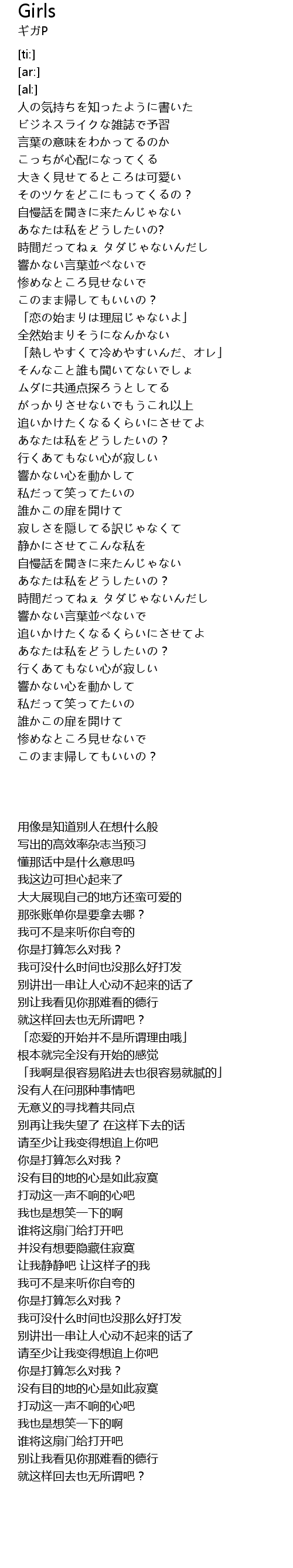 Girls
ギガP

[ti:]
[ar:]
[al:]
人の気持ちを知ったように書いた
ビジネスライクな雑誌で予習
言葉の意味をわかってるのか
こっちが心配になってくる
大きく見せてるところは可愛い
そのツケをどこにもってくるの？
自慢話を聞きに来たんじゃない
あなたは私をどうしたいの?
時間だってねぇ タダじゃないんだし
響かない言葉並べないで
惨めなところ見せないで
このまま帰してもいいの？
「恋の始まりは理屈じゃないよ」
全然始まりそうになんかない
「熱しやすくて冷めやすいんだ、オレ」
そんなこと誰も聞いてないでしょ
ムダに共通点探ろうとしてる
がっかりさせないでもうこれ以上
追いかけたくなるくらいにさせてよ
あなたは私をどうしたいの？
行くあてもない心が寂しい
響かない心を動かして
私だって笑ってたいの
誰かこの扉を開けて
寂しさを隠してる訳じゃなくて
静かにさせてこんな私を
自慢話を聞きに来たんじゃない
あなたは私をどうしたいの？
時間だってねぇ タダじゃないんだし
響かない言葉並べないで
追いかけたくなるくらいにさせてよ
あなたは私をどうしたいの？
行くあてもない心が寂しい
響かない心を動かして
私だって笑ってたいの
誰かこの扉を開けて
惨めなところ見せないで
このまま帰してもいいの？

用像是知道别人在想什么般
写出的高效率杂志当预习
懂那话中是什么意思吗
我这边可担心起来了
大大展现自己的地方还蛮可爱的
那张账单你是要拿去哪？
我可不是来听你自夸的
你是打算怎么对我？
我可没什么时间也没那么好打发
别讲出一串让人心动不起来的话了
别让我看见你那难看的德行
就这样回去也无所谓吧？
「恋爱的开始并不是所谓理由哦」
根本就完全没有开始的感觉
「我啊是很容易陷进去也很容易就腻的」
没有人在问那种事情吧
无意义的寻找着共同点
别再让我失望了 在这样下去的话
请至少让我变得想追上你吧
你是打算怎么对我？
没有目的地的心是如此寂寞
打动这一声不响的心吧
我也是想笑一下的啊
谁将这扇门给打开吧
并没有想要隐藏住寂寞
让我静静吧 让这样子的我
我可不是来听你自夸的
你是打算怎么对我？
我可没什么时间也没那么好打发
别讲出一串让人心动不起来的话了
请至少让我变得想追上你吧
你是打算怎么对我？
没有目的地的心是如此寂寞
打动这一声不响的心吧
我也是想笑一下的啊
谁将这扇门给打开吧
别让我看见你那难看的德行
就这样回去也无所谓吧？